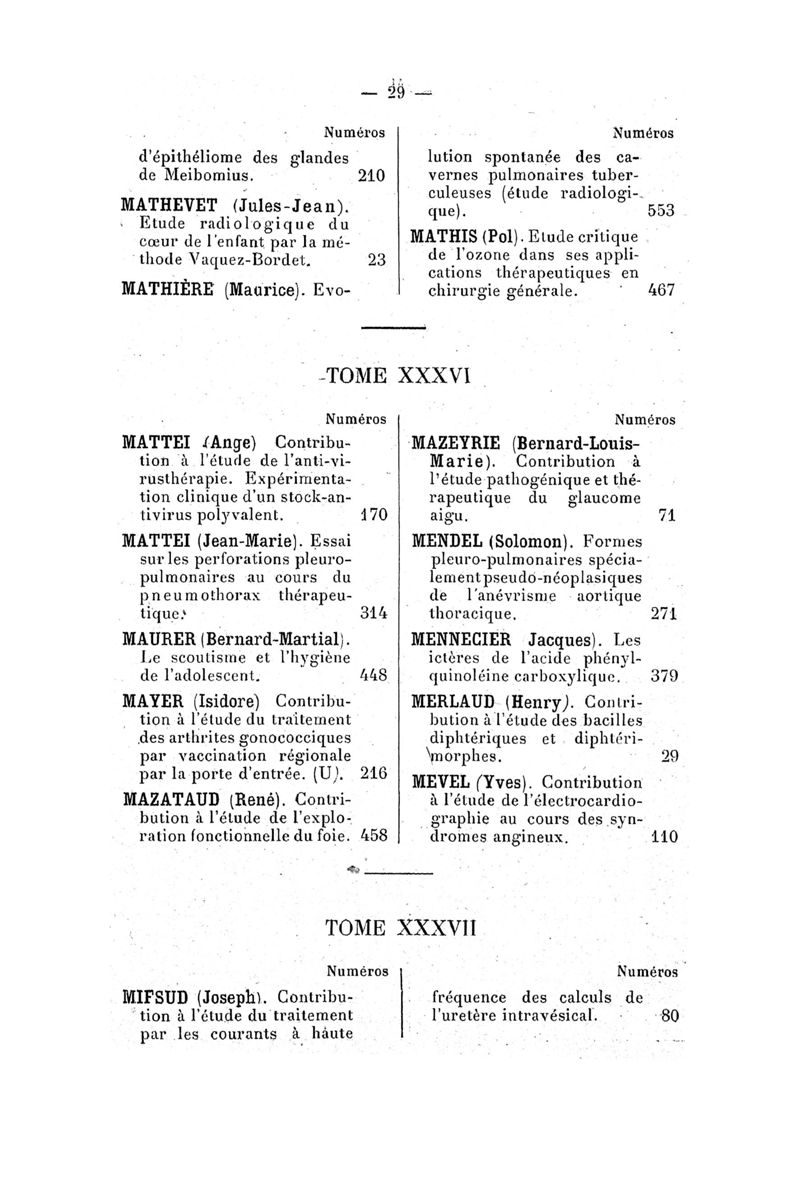 — 29 —

Numéros

d'épithéliome des glandes de Meibomius. 210

MATHEVET (Jules-Jean). Etude radiologique du cœur de l'enfant par la méthode Vaquez-Bordet. 23

MATHIÈRE (Maurice). Evo-

Numéros

lution spontanée des cavernes pulmonaires tuberculeuses (étude radiologique). 553

MATHIS (Pol). Etude critique de l'ozone dans ses applications thérapeutiques en chirurgie générale. 467

TOME XXXVI

Numéros

MATTEI (Ange) Contribution à l'étude de l'anti-virusthérapie. Expérimentation clinique d'un stock-antivirus polyvalent. 170

MATTEI (Jean-Marie). Essai sur les perforations pleuro-pulmonaires au cours du pneumothorax thérapeutique. 314

MAURER (Bernard-Martial). Le scoutisme et l'hygiène de l'adolescent. 448

MAYER (Isidore) Contribution à l'étude du traitement des arthrites gonococciques par vaccination régionale par la porte d'entrée. (U). 216

MAZATAUD (René). Contribution à l'étude de l'exploration fonctionnelle du foie. 458

Numéros

MAZEYRIE (Bernard-Louis-Marie). Contribution à l'étude pathogénique et thérapeutique du glaucome aigu. 71

MENDEL (Solomon). Formes pleuro-pulmonaires spécialement pseudo-néoplasiques de l'anévrisme aortique thoracique. 271

MENNECIER Jacques). Les ictères de l'acide phényl-quinoléine carboxylique. 379

MERLAUD (Henry). Contribution à l'étude des bacilles diphtériques et diphtérimorphes. 29

MEVEL (Yves). Contribution à l'étude de l'électrocardiographie au cours des syndromes angineux. 110

TOME XXXVII

Numéros

MIFSUD (Joseph). Contribution à l'étude du traitement par les courants à haute

Numéros

fréquence des calculs de l'uretère intravésical. 80